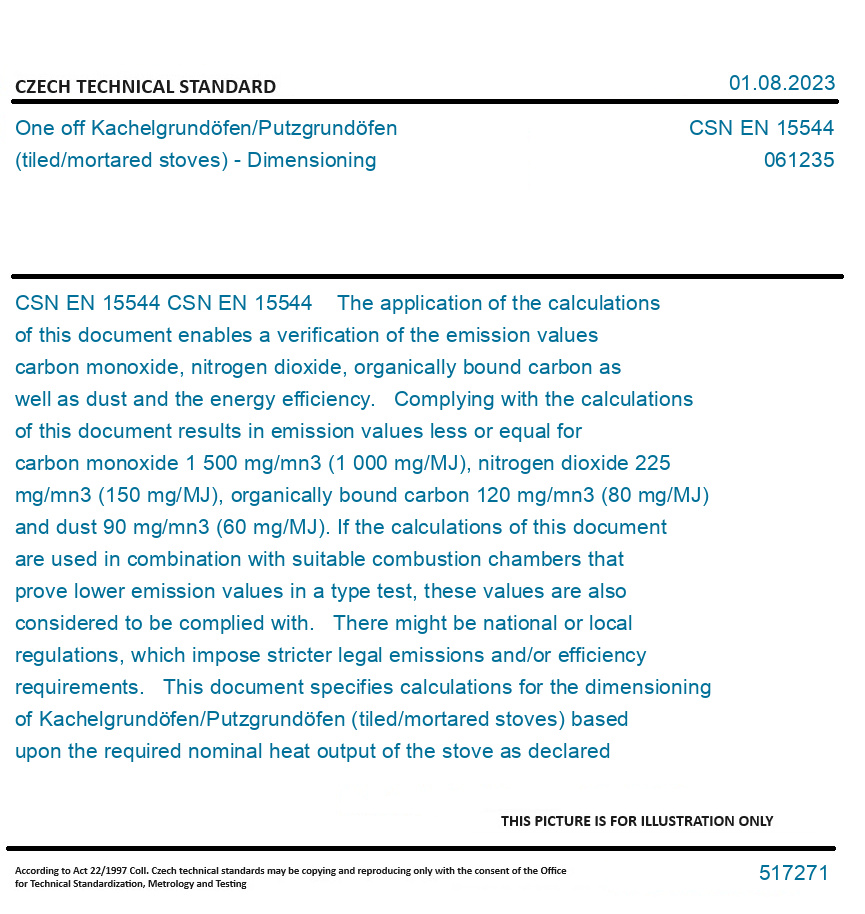 CZECH TECHNICAL STANDARD

01.08.2023

One off Kachelgrundöfen/Putzgrundöfen (tiled/mortared stoves) - Dimensioning

CSN EN 15544
061235

CSN EN 15544 CSN EN 15544 The application of the calculations of this document enables a verification of the emission values carbon monoxide, nitrogen dioxide, organically bound carbon as well as dust and the energy efficiency. Complying with the calculations of this document results in emission values less or equal for carbon monoxide 1 500 mg/mn3 (1 000 mg/MJ), nitrogen dioxide 225 mg/mn3 (150 mg/MJ), organically bound carbon 120 mg/mn3 (80 mg/MJ) and dust 90 mg/mn3 (60 mg/MJ). If the calculations of this document are used in combination with suitable combustion chambers that prove lower emission values in a type test, these values are also considered to be complied with. There might be national or local regulations, which impose stricter legal emissions and/or efficiency requirements. This document specifies calculations for the dimensioning of Kachelgrundöfen/Putzgrundöfen (tiled/mortared stoves) based upon the required nominal heat output of the stove as declared

THIS PICTURE IS FOR ILLUSTRATION ONLY

According to Act 22/1997 Coll. Czech technical standards may be copying and reproducing only with the consent of the Office for Technical Standardization, Metrology and Testing

517271